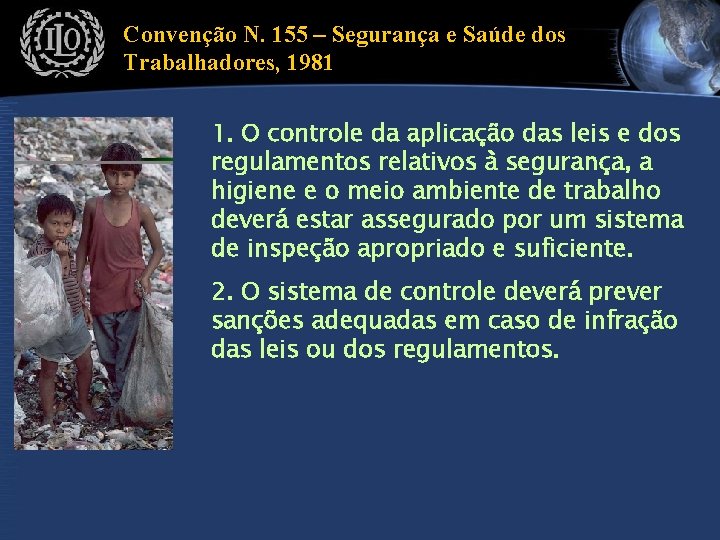 ILO

Convenção N. 155 – Segurança e Saúde dos Trabalhadores, 1981

1. O controle da aplicação das leis e dos regulamentos relativos à segurança, a higiene e o meio ambiente de trabalho deverá estar assegurado por um sistema de inspeção apropriado e suficiente.

2. O sistema de controle deverá prever sanções adequadas em caso de infração das leis ou dos regulamentos.